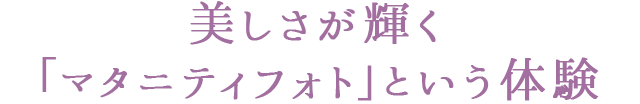 美しさが輝く
「マタニティフォト」という体験